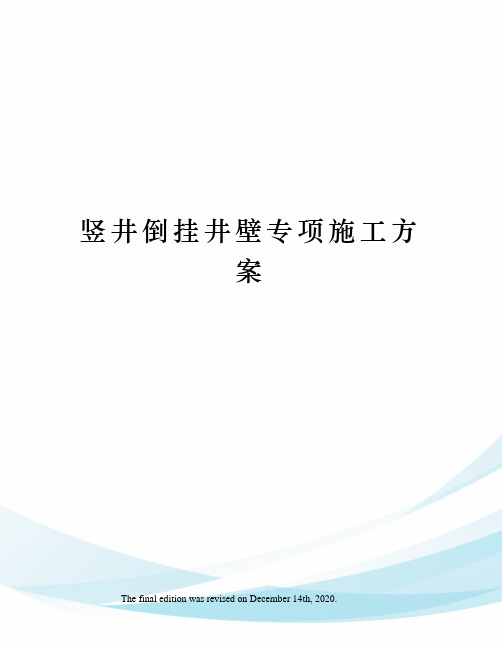 竖井倒挂井壁专项施工方案

The final edition was revised on December 14th, 2020.